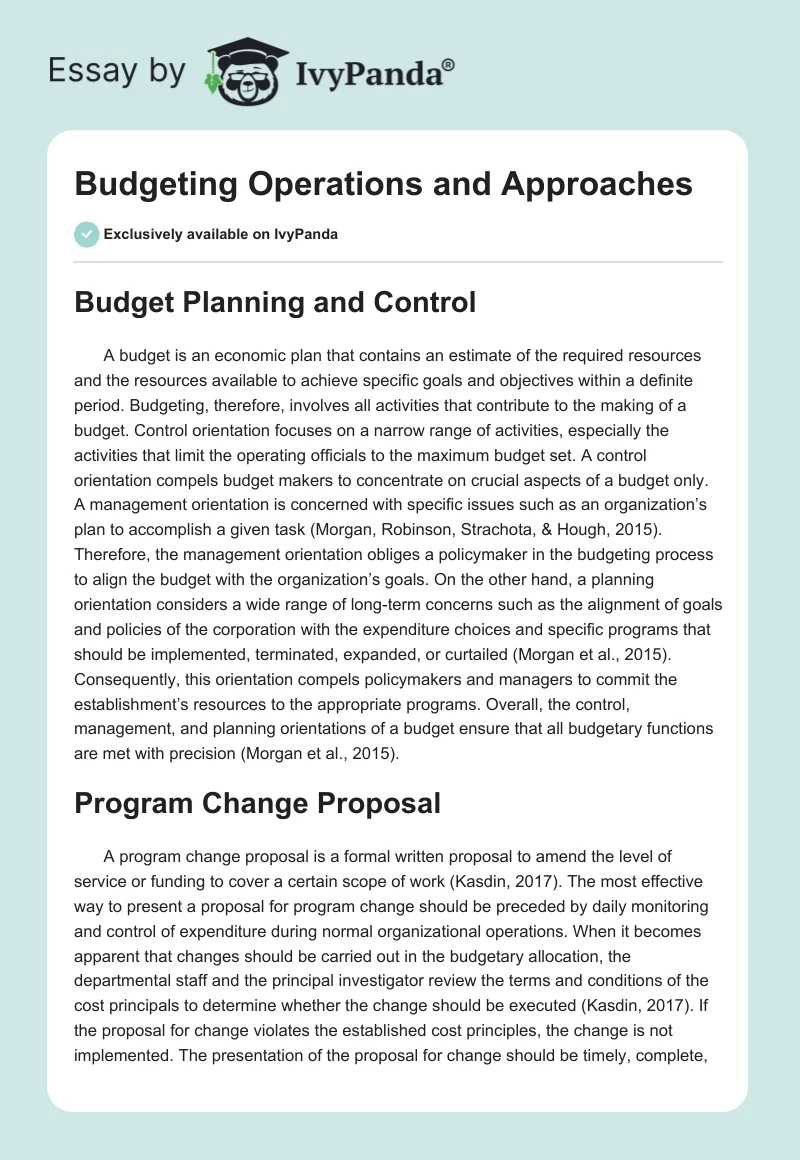 Essay by IvyPanda®

Budgeting Operations and Approaches

Exclusively available on IvyPanda

Budget Planning and Control

A budget is an economic plan that contains an estimate of the required resources and the resources available to achieve specific goals and objectives within a definite period. Budgeting, therefore, involves all activities that contribute to the making of a budget. Control orientation focuses on a narrow range of activities, especially the activities that limit the operating officials to the maximum budget set. A control orientation compels budget makers to concentrate on crucial aspects of a budget only. A management orientation is concerned with specific issues such as an organization's plan to accomplish a given task (Morgan, Robinson, Strachota, & Hough, 2015). Therefore, the management orientation obliges a policymaker in the budgeting process to align the budget with the organization's goals. On the other hand, a planning orientation considers a wide range of long-term concerns such as the alignment of goals and policies of the corporation with the expenditure choices and specific programs that should be implemented, terminated, expanded, or curtailed (Morgan et al., 2015). Consequently, this orientation compels policymakers and managers to commit the establishment's resources to the appropriate programs. Overall, the control, management, and planning orientations of a budget ensure that all budgetary functions are met with precision (Morgan et al., 2015).

Program Change Proposal

A program change proposal is a formal written proposal to amend the level of service or funding to cover a certain scope of work (Kasdin, 2017). The most effective way to present a proposal for program change should be preceded by daily monitoring and control of expenditure during normal organizational operations. When it becomes apparent that changes should be carried out in the budgetary allocation, the departmental staff and the principal investigator review the terms and conditions of the cost principals to determine whether the change should be executed (Kasdin, 2017). If the proposal for change violates the established cost principles, the change is not implemented. The presentation of the proposal for change should be timely, complete,